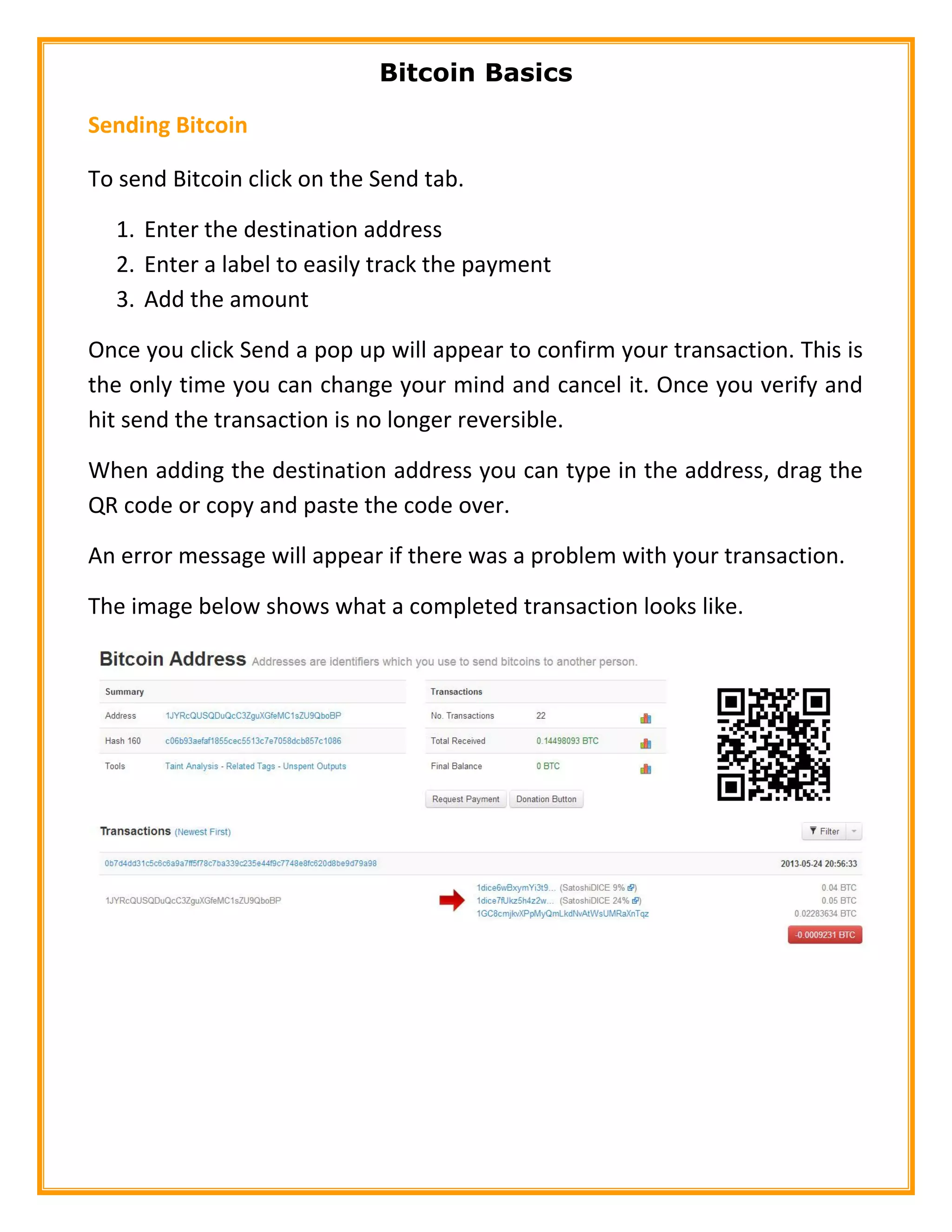 Bitcoin Basics

Sending Bitcoin

To send Bitcoin click on the Send tab.

1. Enter the destination address
2. Enter a label to easily track the payment
3. Add the amount

Once you click Send a pop up will appear to confirm your transaction. This is the only time you can change your mind and cancel it. Once you verify and hit send the transaction is no longer reversible.

When adding the destination address you can type in the address, drag the QR code or copy and paste the code over.

An error message will appear if there was a problem with your transaction.

The image below shows what a completed transaction looks like.

Bitcoin Address Addresses are identifiers which you use to send bitcoins to another person.

| Summary | |
|---|---|
| Address | 1JYRcQUSQDuQcC3ZguXGfeMC1sZU9QboBP |
| Hash 160 | c06b93aefaf1855cec5513c7e7058dcb857c1086 |
| Tools | Taint Analysis - Related Tags - Unspent Outputs |

| Transactions | |
|---|---|
| No. Transactions | 22 |
| Total Received | 0.14498093 BTC |
| Final Balance | 0 BTC |

Request Payment Donation Button

Transactions (Newest First)

Filter

0b7d4dd31c5c6c6a9a7ff5f78c7ba339c235e44f9c7748e8fc620d8be9d79a98 2013-05-24 20:56:33

1JYRcQUSQDuQcC3ZguXGfeMC1sZU9QboBP

1dice6wBxymYi3t9... (SatoshiDICE 9%) 0.04 BTC
1dice7fUkz5h4z2w... (SatoshiDICE 24%) 0.05 BTC
1GC8cmjkvXPpMyQmLkdNvAtWsUMRaXnTqz 0.02283634 BTC

-0.0009231 BTC